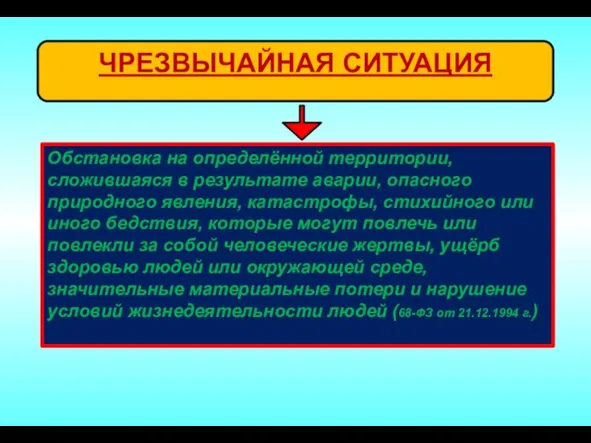 ЧРЕЗВЫЧАЙНАЯ СИТУАЦИЯ

Обстановка на определённой территории, сложившаяся в результате аварии, опасного природного явления, катастрофы, стихийного или иного бедствия, которые могут повлечь или повлекли за собой человеческие жертвы, ущёрб здоровью людей или окружающей среде, значительные материальные потери и нарушение условий жизнедеятельности людей (68-ФЗ от 21.12.1994 г.)